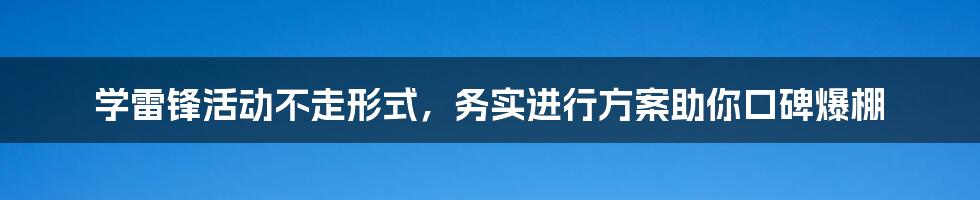 学雷锋活动不走形式，务实进行方案助你口碑爆棚